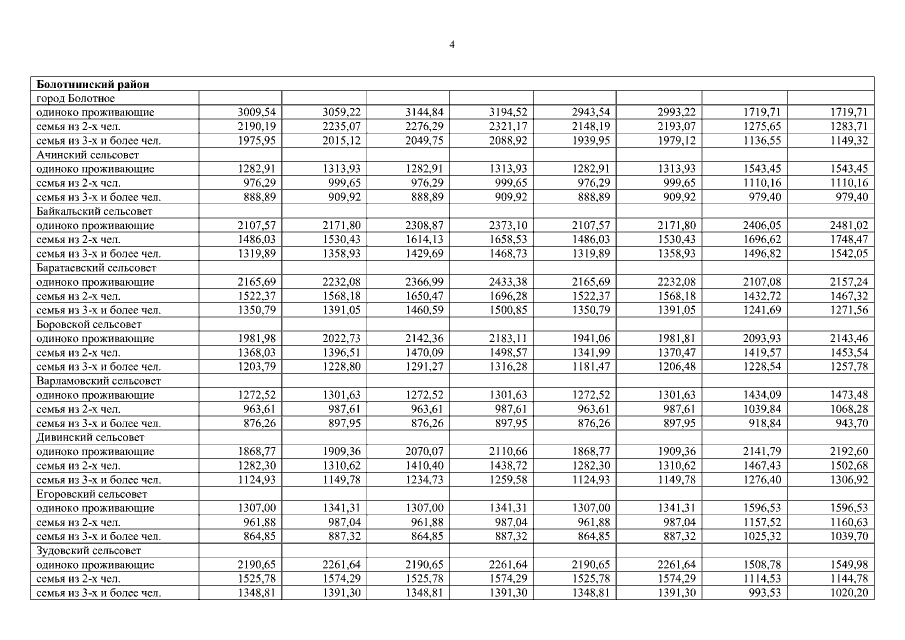 4

| Болотнинский район | | | | | | | | |
|---|---|---|---|---|---|---|---|---|
| город Болотное | | | | | | | | |
| одиноко проживающие | 3009,54 | 3059,22 | 3144,84 | 3194,52 | 2943,54 | 2993,22 | 1719,71 | 1719,71 |
| семья из 2-х чел. | 2190,19 | 2235,07 | 2276,29 | 2321,17 | 2148,19 | 2193,07 | 1275,65 | 1283,71 |
| семья из 3-х и более чел. | 1975,95 | 2015,12 | 2049,75 | 2088,92 | 1939,95 | 1979,12 | 1136,55 | 1149,32 |
| Ачинский сельсовет | | | | | | | | |
| одиноко проживающие | 1282,91 | 1313,93 | 1282,91 | 1313,93 | 1282,91 | 1313,93 | 1543,45 | 1543,45 |
| семья из 2-х чел. | 976,29 | 999,65 | 976,29 | 999,65 | 976,29 | 999,65 | 1110,16 | 1110,16 |
| семья из 3-х и более чел. | 888,89 | 909,92 | 888,89 | 909,92 | 888,89 | 909,92 | 979,40 | 979,40 |
| Байкальский сельсовет | | | | | | | | |
| одиноко проживающие | 2107,57 | 2171,80 | 2308,87 | 2373,10 | 2107,57 | 2171,80 | 2406,05 | 2481,02 |
| семья из 2-х чел. | 1486,03 | 1530,43 | 1614,13 | 1658,53 | 1486,03 | 1530,43 | 1696,62 | 1748,47 |
| семья из 3-х и более чел. | 1319,89 | 1358,93 | 1429,69 | 1468,73 | 1319,89 | 1358,93 | 1496,82 | 1542,05 |
| Баратаевский сельсовет | | | | | | | | |
| одиноко проживающие | 2165,69 | 2232,08 | 2366,99 | 2433,38 | 2165,69 | 2232,08 | 2107,08 | 2157,24 |
| семья из 2-х чел. | 1522,37 | 1568,18 | 1650,47 | 1696,28 | 1522,37 | 1568,18 | 1432,72 | 1467,32 |
| семья из 3-х и более чел. | 1350,79 | 1391,05 | 1460,59 | 1500,85 | 1350,79 | 1391,05 | 1241,69 | 1271,56 |
| Боровской сельсовет | | | | | | | | |
| одиноко проживающие | 1981,98 | 2022,73 | 2142,36 | 2183,11 | 1941,06 | 1981,81 | 2093,93 | 2143,46 |
| семья из 2-х чел. | 1368,03 | 1396,51 | 1470,09 | 1498,57 | 1341,99 | 1370,47 | 1419,57 | 1453,54 |
| семья из 3-х и более чел. | 1203,79 | 1228,80 | 1291,27 | 1316,28 | 1181,47 | 1206,48 | 1228,54 | 1257,78 |
| Варламовский сельсовет | | | | | | | | |
| одиноко проживающие | 1272,52 | 1301,63 | 1272,52 | 1301,63 | 1272,52 | 1301,63 | 1434,09 | 1473,48 |
| семья из 2-х чел. | 963,61 | 987,61 | 963,61 | 987,61 | 963,61 | 987,61 | 1039,84 | 1068,28 |
| семья из 3-х и более чел. | 876,26 | 897,95 | 876,26 | 897,95 | 876,26 | 897,95 | 918,84 | 943,70 |
| Дивинский сельсовет | | | | | | | | |
| одиноко проживающие | 1868,77 | 1909,36 | 2070,07 | 2110,66 | 1868,77 | 1909,36 | 2141,79 | 2192,60 |
| семья из 2-х чел. | 1282,30 | 1310,62 | 1410,40 | 1438,72 | 1282,30 | 1310,62 | 1467,43 | 1502,68 |
| семья из 3-х и более чел. | 1124,93 | 1149,78 | 1234,73 | 1259,58 | 1124,93 | 1149,78 | 1276,40 | 1306,92 |
| Егоровский сельсовет | | | | | | | | |
| одиноко проживающие | 1307,00 | 1341,31 | 1307,00 | 1341,31 | 1307,00 | 1341,31 | 1596,53 | 1596,53 |
| семья из 2-х чел. | 961,88 | 987,04 | 961,88 | 987,04 | 961,88 | 987,04 | 1157,52 | 1160,63 |
| семья из 3-х и более чел. | 864,85 | 887,32 | 864,85 | 887,32 | 864,85 | 887,32 | 1025,32 | 1039,70 |
| Зудовский сельсовет | | | | | | | | |
| одиноко проживающие | 2190,65 | 2261,64 | 2190,65 | 2261,64 | 2190,65 | 2261,64 | 1508,78 | 1549,98 |
| семья из 2-х чел. | 1525,78 | 1574,29 | 1525,78 | 1574,29 | 1525,78 | 1574,29 | 1114,53 | 1144,78 |
| семья из 3-х и более чел. | 1348,81 | 1391,30 | 1348,81 | 1391,30 | 1348,81 | 1391,30 | 993,53 | 1020,20 |